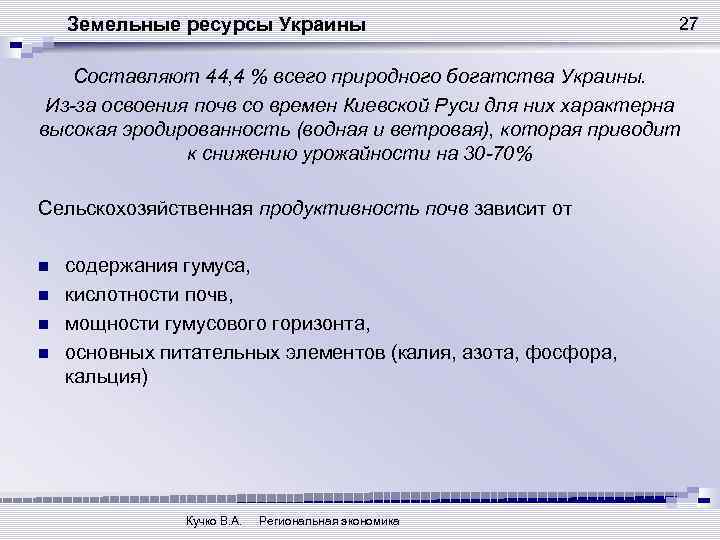 Земельные ресурсы Украины

27

Составляют 44,4 % всего природного богатства Украины.

Из-за освоения почв со времен Киевской Руси для них характерна высокая эродированность (водная и ветровая), которая приводит к снижению урожайности на 30-70%

Сельскохозяйственная продуктивность почв зависит от

- содержания гумуса,
- кислотности почв,
- мощности гумусового горизонта,
- основных питательных элементов (калия, азота, фосфора, кальция)

Кучко В.А. Региональная экономика